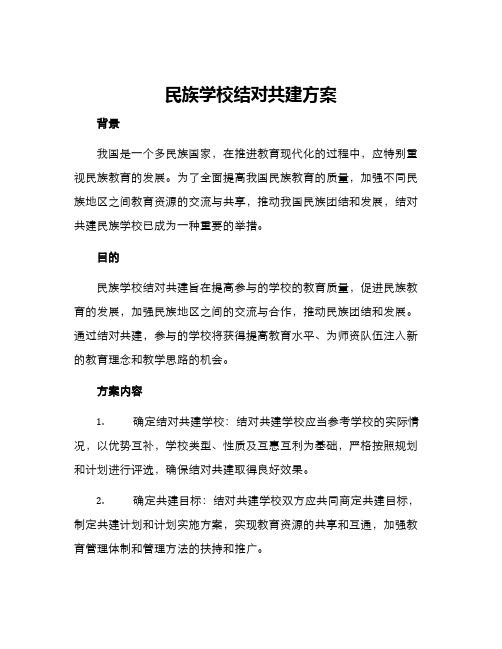 民族学校结对共建方案

背景

我国是一个多民族国家，在推进教育现代化的过程中，应特别重视民族教育的发展。为了全面提高我国民族教育的质量，加强不同民族地区之间教育资源的交流与共享，推动我国民族团结和发展，结对共建民族学校已成为一种重要的举措。

目的

民族学校结对共建旨在提高参与的学校的教育质量，促进民族教育的发展，加强民族地区之间的交流与合作，推动民族团结和发展。通过结对共建，参与的学校将获得提高教育水平、为师资队伍注入新的教育理念和教学思路的机会。

方案内容

1.　　确定结对共建学校：结对共建学校应当参考学校的实际情况，以优势互补，学校类型、性质及互惠互利为基础，严格按照规划和计划进行评选，确保结对共建取得良好效果。

2.　　确定共建目标：结对共建学校双方应共同商定共建目标，制定共建计划和计划实施方案，实现教育资源的共享和互通，加强教育管理体制和管理方法的扶持和推广。